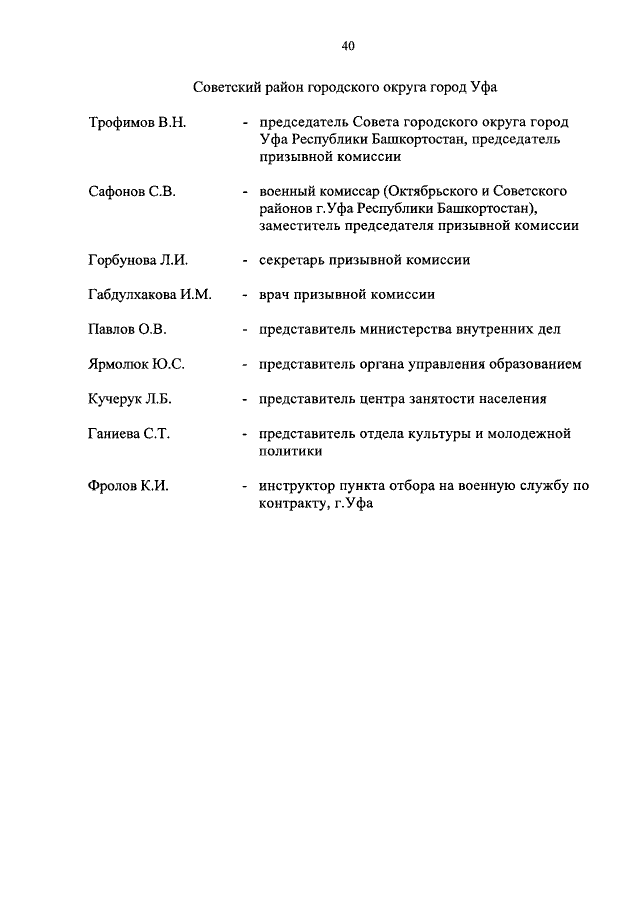 40

Советский район городского округа город Уфа

Трофимов В.Н. - председатель Совета городского округа город Уфа Республики Башкортостан, председатель призывной комиссии

Сафонов С.В. - военный комиссар (Октябрьского и Советского районов г.Уфа Республики Башкортостан), заместитель председателя призывной комиссии

Горбунова Л.И. - секретарь призывной комиссии

Габдулхакова И.М. - врач призывной комиссии

Павлов О.В. - представитель министерства внутренних дел

Ярмолюк Ю.С. - представитель органа управления образованием

Кучерук Л.Б. - представитель центра занятости населения

Ганиева С.Т. - представитель отдела культуры и молодежной политики

Фролов К.И. - инструктор пункта отбора на военную службу по контракту, г.Уфа